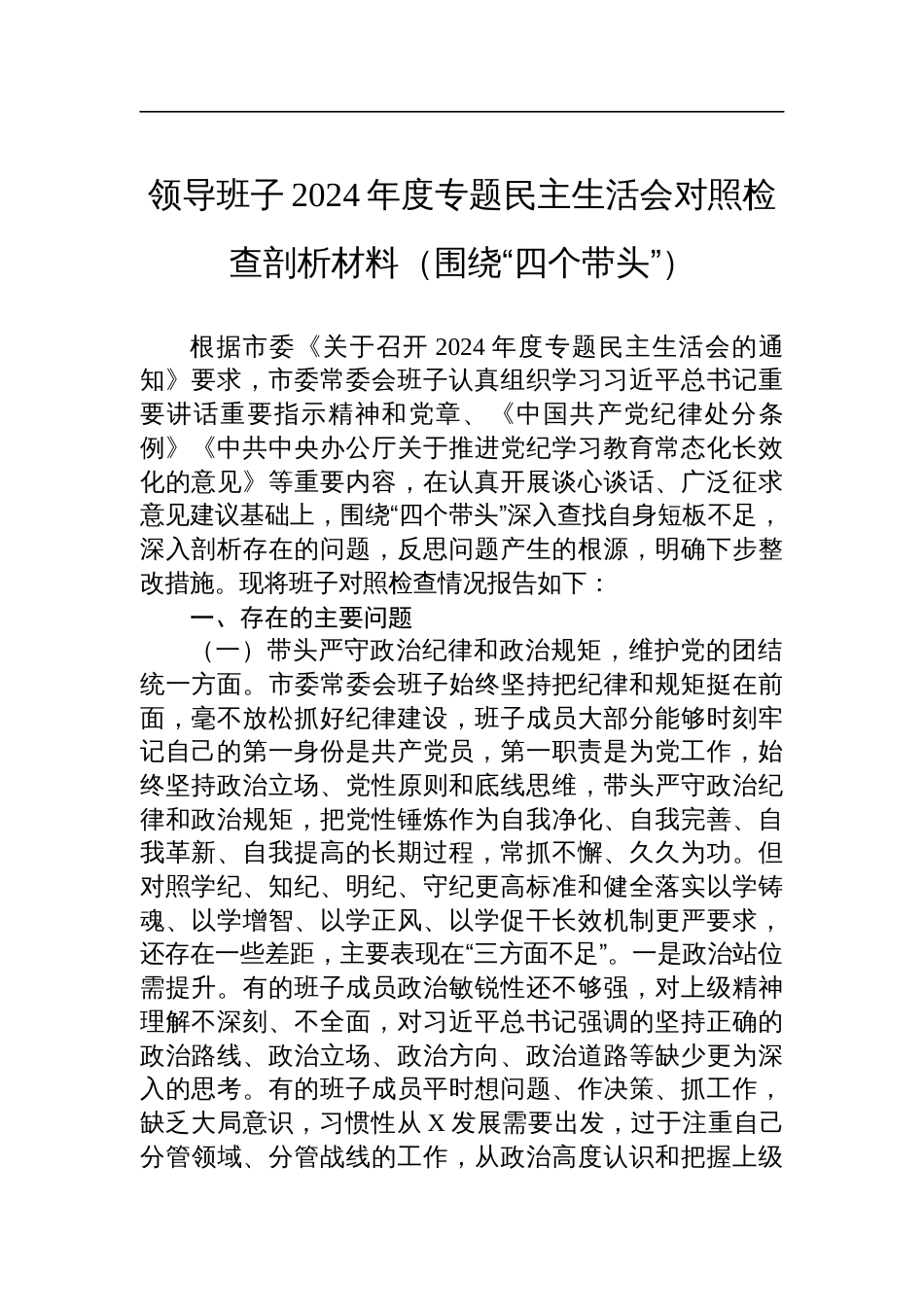 领导班子 2024 年度专题民主生活会对照检查剖析材料（围绕“四个带头”）

根据市委《关于召开 2024 年度专题民主生活会的通知》要求，市委常委会班子认真组织学习习近平总书记重要讲话重要指示精神和党章、《中国共产党纪律处分条例》《中共中央办公厅关于推进党纪学习教育常态化长效化的意见》等重要内容，在认真开展谈心谈话、广泛征求意见建议基础上，围绕“四个带头”深入查找自身短板不足，深入剖析存在的问题，反思问题产生的根源，明确下步整改措施。现将班子对照检查情况报告如下：

一、存在的主要问题

（一）带头严守政治纪律和政治规矩，维护党的团结统一方面。市委常委会班子始终坚持把纪律和规矩挺在前面，毫不放松抓好纪律建设，班子成员大部分能够时刻牢记自己的第一身份是共产党员，第一职责是为党工作，始终坚持政治立场、党性原则和底线思维，带头严守政治纪律和政治规矩，把党性锤炼作为自我净化、自我完善、自我革新、自我提高的长期过程，常抓不懈、久久为功。但对照学纪、知纪、明纪、守纪更高标准和健全落实以学铸魂、以学增智、以学正风、以学促干长效机制更严要求，还存在一些差距，主要表现在“三方面不足”。一是政治站位需提升。有的班子成员政治敏锐性还不够强，对上级精神理解不深刻、不全面，对习近平总书记强调的坚持正确的政治路线、政治立场、政治方向、政治道路等缺少更为深入的思考。有的班子成员平时想问题、作决策、抓工作，缺乏大局意识，习惯性从 X 发展需要出发，过于注重自己分管领域、分管战线的工作，从政治高度认识和把握上级